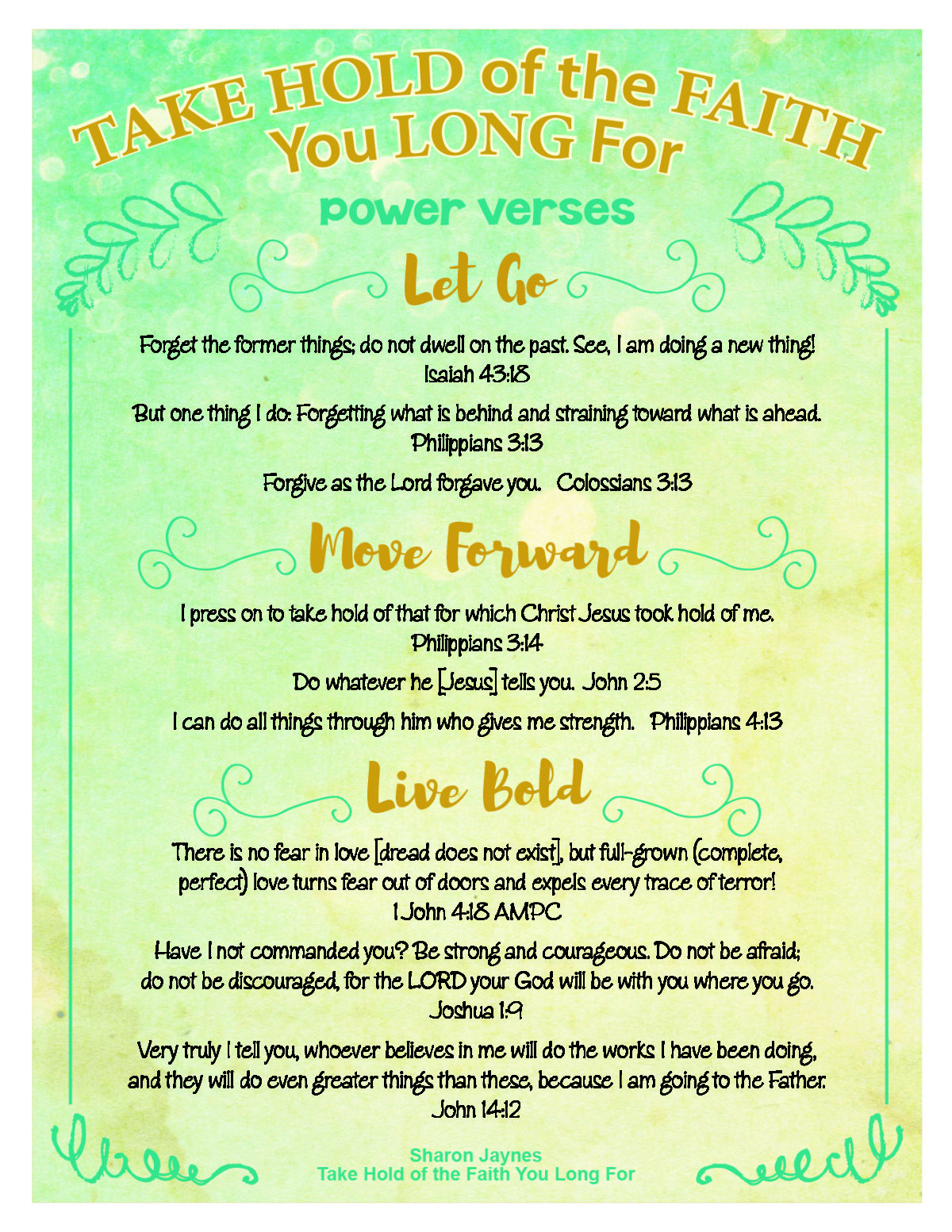 TAKE HOLD of the FAITH You LONG For

power verses

Let Go

Forget the former things; do not dwell on the past. See, I am doing a new thing! Isaiah 43:18

But one thing I do: Forgetting what is behind and straining toward what is ahead. Philippians 3:13

Forgive as the Lord forgave you. Colossians 3:13

Move Forward

I press on to take hold of that for which Christ Jesus took hold of me. Philippians 3:14

Do whatever he [Jesus] tells you. John 2:5

I can do all things through him who gives me strength. Philippians 4:13

Live Bold

There is no fear in love [dread does not exist], but full-grown (complete, perfect) love turns fear out of doors and expels every trace of terror! 1 John 4:18 AMPC

Have I not commanded you? Be strong and courageous. Do not be afraid; do not be discouraged, for the LORD your God will be with you where you go. Joshua 1:9

Very truly I tell you, whoever believes in me will do the works I have been doing, and they will do even greater things than these, because I am going to the Father. John 14:12

Sharon Jaynes
Take Hold of the Faith You Long For